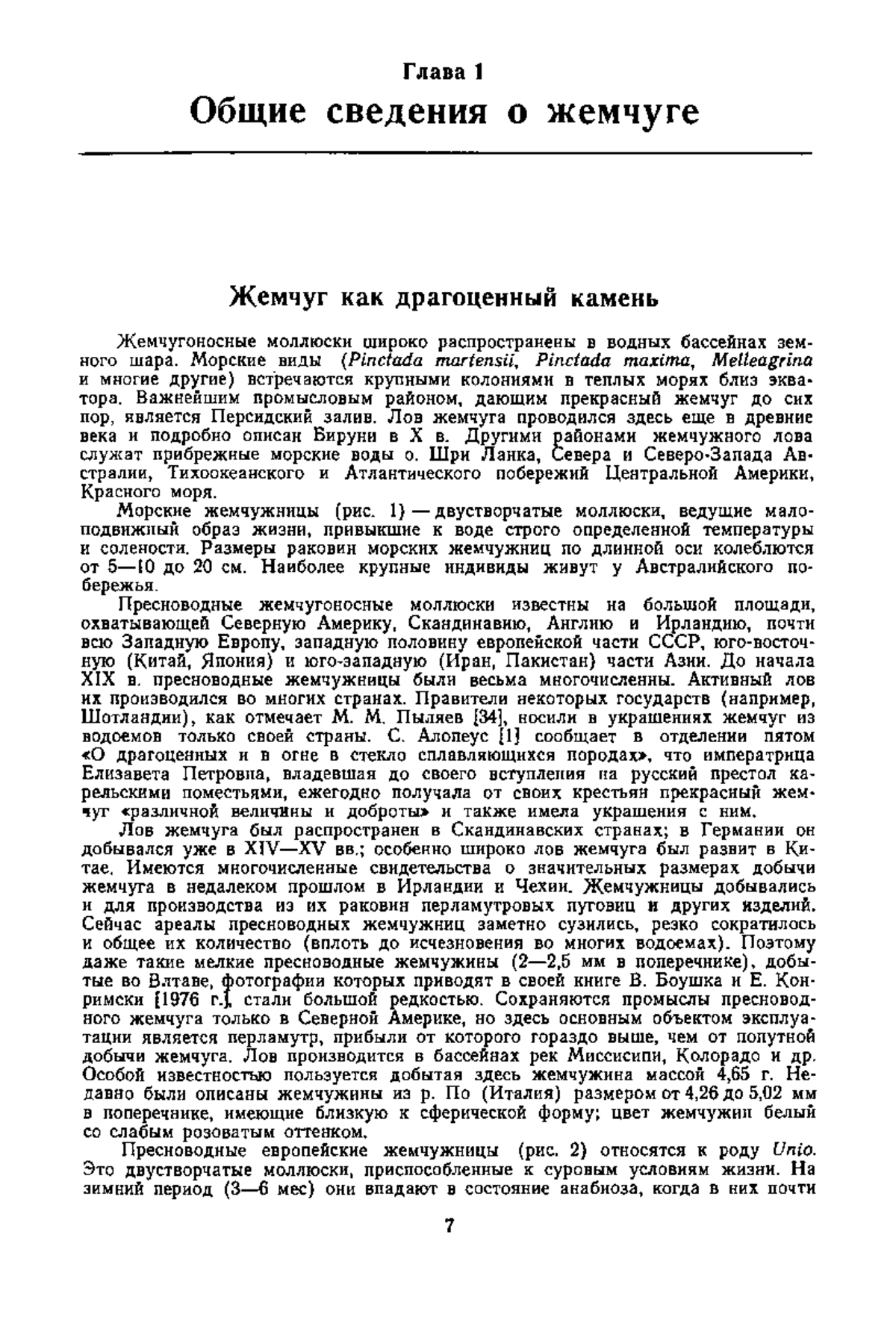 Глава 1
Общие сведения о жемчуге

Жемчуг как драгоценный камень

Жемчугоносные моллюски широко распространены в водных бассейнах земного шара. Морские виды (Pinctada martensii, Pinctada maxima, Melleagrina и многие другие) встречаются крупными колониями в теплых морях близ экватора. Важнейшим промысловым районом, дающим прекрасный жемчуг до сих пор, является Персидский залив. Лов жемчуга проводился здесь еще в древние века и подробно описан Бируни в X в. Другими районами жемчужного лова служат прибрежные морские воды о. Шри Ланка, Севера и Северо-Запада Австралии, Тихоокеанского и Атлантического побережий Центральной Америки, Красного моря.

Морские жемчужницы (рис. 1) — двустворчатые моллюски, ведущие малоподвижный образ жизни, привыкшие к воде строго определенной температуры и солености. Размеры раковин морских жемчужниц по длинной оси колеблются от 5—10 до 20 см. Наиболее крупные индивиды живут у Австралийского побережья.

Пресноводные жемчугоносные моллюски известны на большой площади, охватывающей Северную Америку, Скандинавию, Англию и Ирландию, почти всю Западную Европу, западную половину европейской части СССР, юго-восточную (Китай, Япония) и юго-западную (Иран, Пакистан) части Азии. До начала XIX в. пресноводные жемчужницы были весьма многочисленны. Активный лов их производился во многих странах. Правители некоторых государств (например, Шотландии), как отмечает М. М. Пыляев [34], носили в украшениях жемчуг из водоемов только своей страны. С. Алопеус [1] сообщает в отделении пятом «О драгоценных и в огне в стекло сплавляющихся породах», что императрица Елизавета Петровна, владевшая до своего вступления на русский престол карельскими поместьями, ежегодно получала от своих крестьян прекрасный жемчуг «различной величины и доброты» и также имела украшения с ним.

Лов жемчуга был распространен в Скандинавских странах; в Германии он добывался уже в XIV—XV вв.; особенно широко лов жемчуга был развит в Китае. Имеются многочисленные свидетельства о значительных размерах добычи жемчуга в недалеком прошлом в Ирландии и Чехии. Жемчужницы добывались и для производства из их раковин перламутровых пуговиц и других изделий. Сейчас ареалы пресноводных жемчужниц заметно сузились, резко сократилось и общее их количество (вплоть до исчезновения во многих водоемах). Поэтому даже такие мелкие пресноводные жемчужины (2—2,5 мм в поперечнике), добытые во Влтаве, фотографии которых приводят в своей книге В. Боушка и Е. Конримски [1976 г.], стали большой редкостью. Сохраняются промыслы пресноводного жемчуга только в Северной Америке, но здесь основным объектом эксплуатации является перламутр, прибыли от которого гораздо выше, чем от попутной добычи жемчуга. Лов производится в бассейнах рек Миссисипи, Колорадо и др. Особой известностью пользуется добытая здесь жемчужина массой 4,65 г. Недавно были описаны жемчужины из р. По (Италия) размером от 4,26 до 5,02 мм в поперечнике, имеющие близкую к сферической форму; цвет жемчужин белый со слабым розоватым оттенком.

Пресноводные европейские жемчужницы (рис. 2) относятся к роду Unio. Это двустворчатые моллюски, приспособленные к суровым условиям жизни. На зимний период (3—6 мес) они впадают в состояние анабиоза, когда в них почти

7